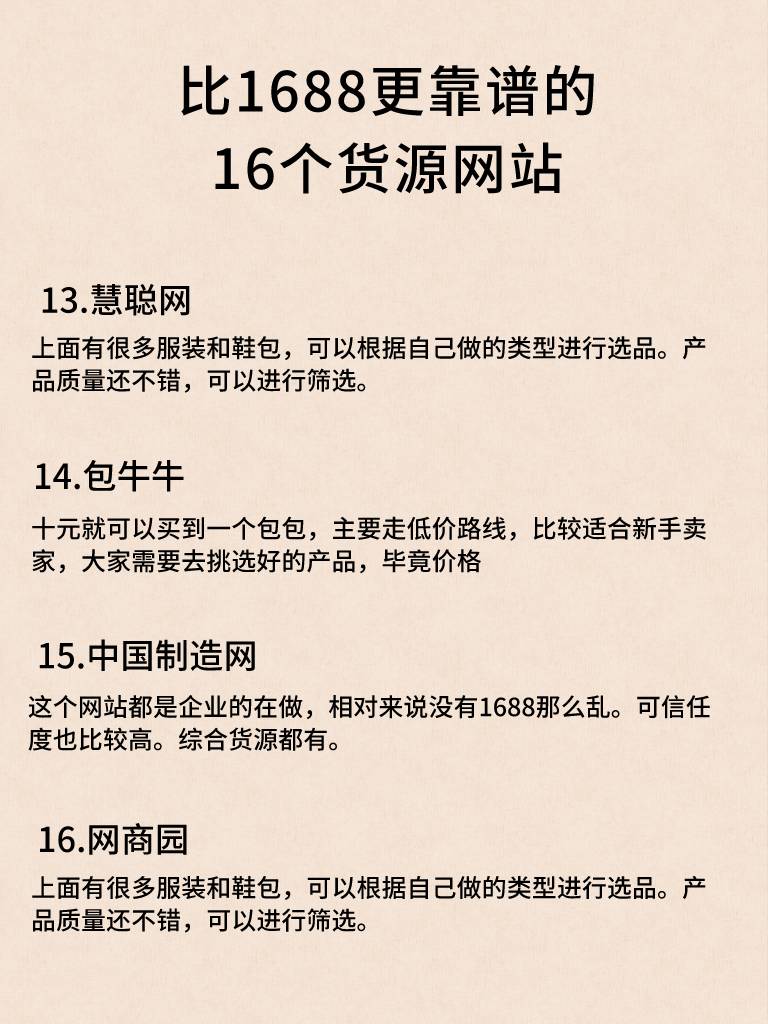 比1688更靠谱的
16个货源网站

13.慧聪网

上面有很多服装和鞋包，可以根据自己做的类型进行选品。产品质量还不错，可以进行筛选。

14.包牛牛

十元就可以买到一个包包，主要走低价路线，比较适合新手卖家，大家需要去挑选好的产品，毕竟价格

15.中国制造网

这个网站都是企业的在做，相对来说没有1688那么乱。可信任度也比较高。综合货源都有。

16.网商园

上面有很多服装和鞋包，可以根据自己做的类型进行选品。产品质量还不错，可以进行筛选。